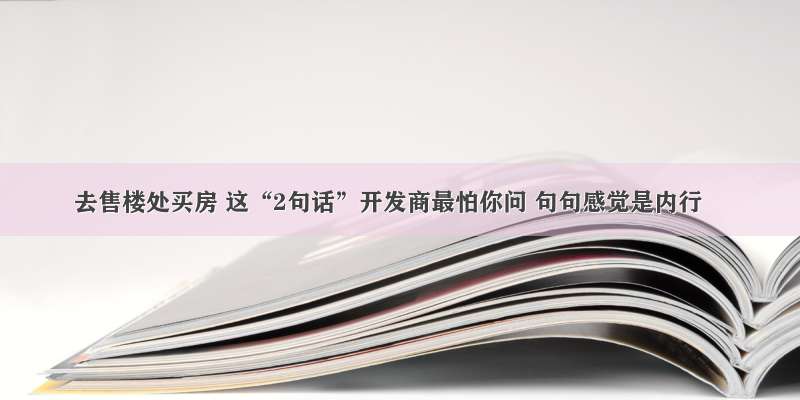 去售楼处买房 这“2句话”开发商最怕你问 句句感觉是内行